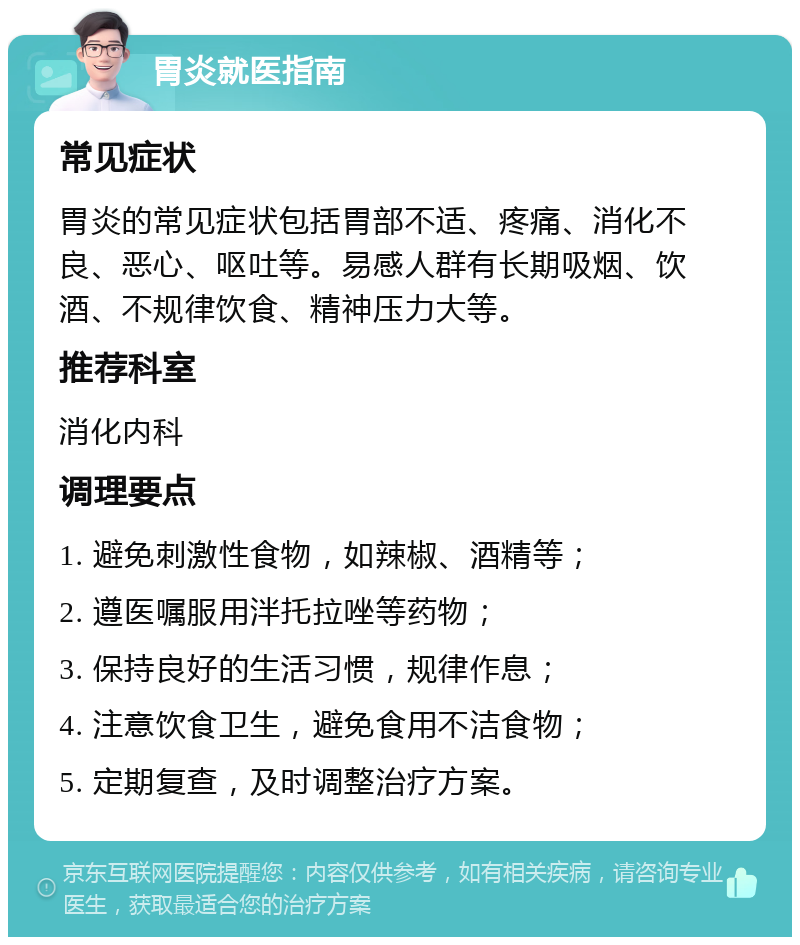 胃炎就医指南

常见症状

胃炎的常见症状包括胃部不适、疼痛、消化不良、恶心、呕吐等。易感人群有长期吸烟、饮酒、不规律饮食、精神压力大等。

推荐科室

消化内科

调理要点

1. 避免刺激性食物，如辣椒、酒精等；

2. 遵医嘱服用泮托拉唑等药物；

3. 保持良好的生活习惯，规律作息；

4. 注意饮食卫生，避免食用不洁食物；

5. 定期复查，及时调整治疗方案。

京东互联网医院提醒您：内容仅供参考，如有相关疾病，请咨询专业医生，获取最适合您的治疗方案